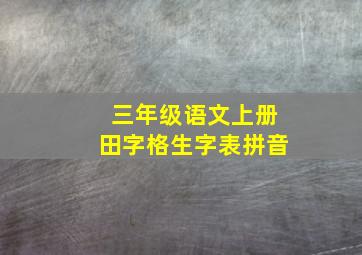 三年级语文上册
田字格生字表拼音